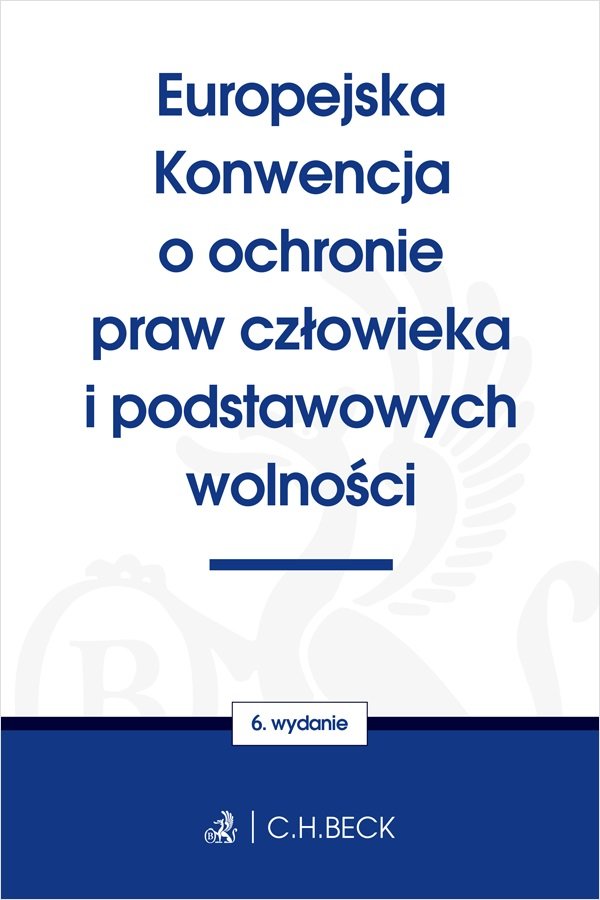 Europejska Konwencja o ochronie praw człowieka i podstawowych wolności

6. wydanie

C.H.BECK